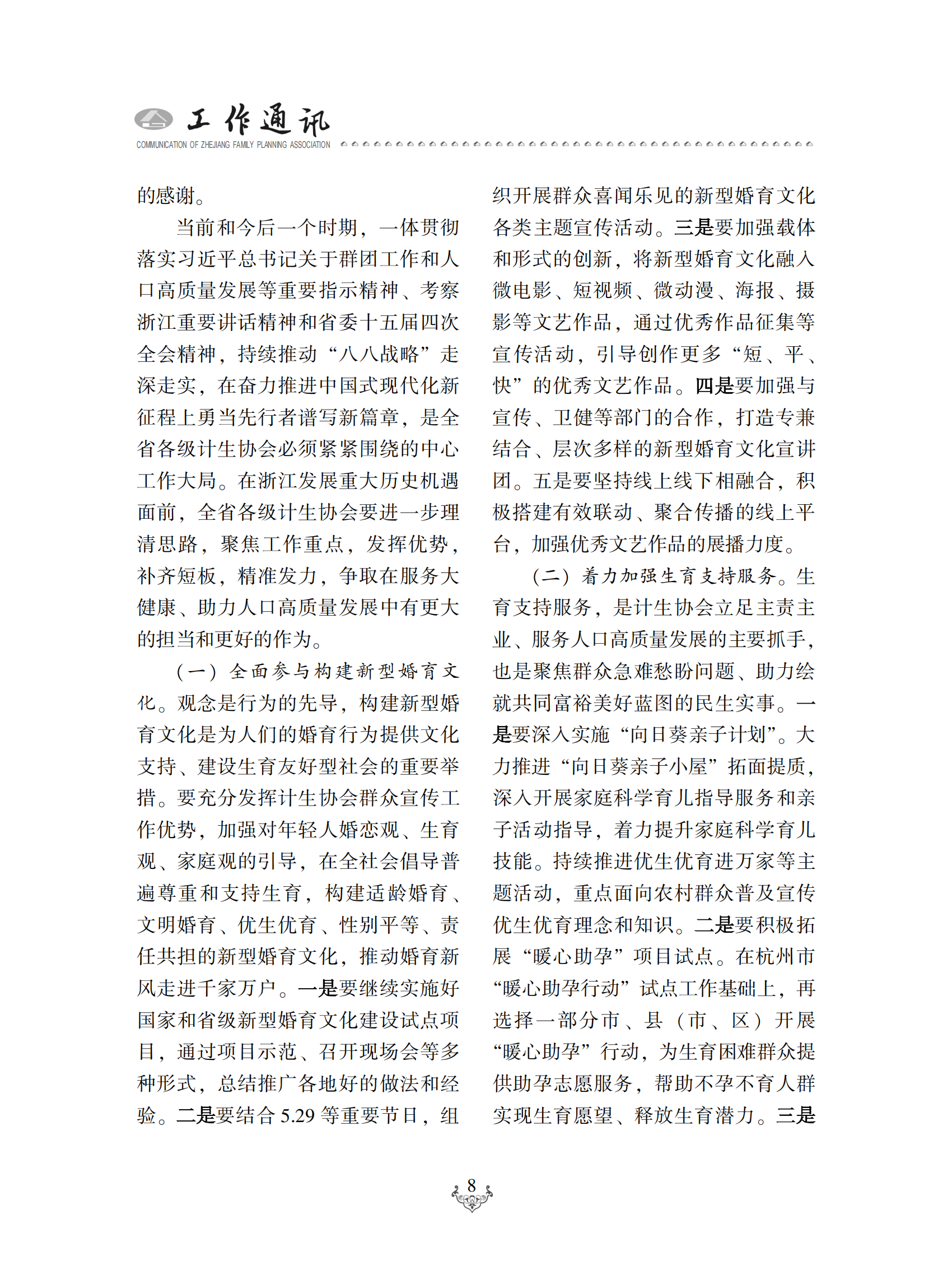 工作通讯
COMMUNICATION OF ZHEJIANG FAMILY PLANNING ASSOCIATION

的感谢。

当前和今后一个时期，一体贯彻落实习近平总书记关于群团工作和人口高质量发展等重要指示精神、考察浙江重要讲话精神和省委十五届四次全会精神，持续推动“八八战略”走深走实，在奋力推进中国式现代化新征程上勇当先行者谱写新篇章，是全省各级计生协会必须紧紧围绕的中心工作大局。在浙江发展重大历史机遇面前，全省各级计生协会要进一步理清思路，聚焦工作重点，发挥优势，补齐短板，精准发力，争取在服务大健康、助力人口高质量发展中有更大的担当和更好的作为。

（一）全面参与构建新型婚育文化。观念是行为的先导，构建新型婚育文化是为人们的婚育行为提供文化支持、建设生育友好型社会的重要举措。要充分发挥计生协会群众宣传工作优势，加强对年轻人婚恋观、生育观、家庭观的引导，在全社会倡导普遍尊重和支持生育，构建适龄婚育、文明婚育、优生优育、性别平等、责任共担的新型婚育文化，推动婚育新风走进千家万户。一是要继续实施好国家和省级新型婚育文化建设试点项目，通过项目示范、召开现场会等多种形式，总结推广各地好的做法和经验。二是要结合 5.29 等重要节日，组织开展群众喜闻乐见的新型婚育文化各类主题宣传活动。三是要加强载体和形式的创新，将新型婚育文化融入微电影、短视频、微动漫、海报、摄影等文艺作品，通过优秀作品征集等宣传活动，引导创作更多“短、平、快”的优秀文艺作品。四是要加强与宣传、卫健等部门的合作，打造专兼结合、层次多样的新型婚育文化宣讲团。五是要坚持线上线下相融合，积极搭建有效联动、聚合传播的线上平台，加强优秀文艺作品的展播力度。

（二）着力加强生育支持服务。生育支持服务，是计生协会立足主责主业、服务人口高质量发展的主要抓手，也是聚焦群众急难愁盼问题、助力绘就共同富裕美好蓝图的民生实事。一是要深入实施“向日葵亲子计划”。大力推进“向日葵亲子小屋”拓面提质，深入开展家庭科学育儿指导服务和亲子活动指导，着力提升家庭科学育儿技能。持续推进优生优育进万家等主题活动，重点面向农村群众普及宣传优生优育理念和知识。二是要积极拓展“暖心助孕”项目试点。在杭州市“暖心助孕行动”试点工作基础上，再选择一部分市、县（市、区）开展“暖心助孕”行动，为生育困难群众提供助孕志愿服务，帮助不孕不育人群实现生育愿望、释放生育潜力。三是

8